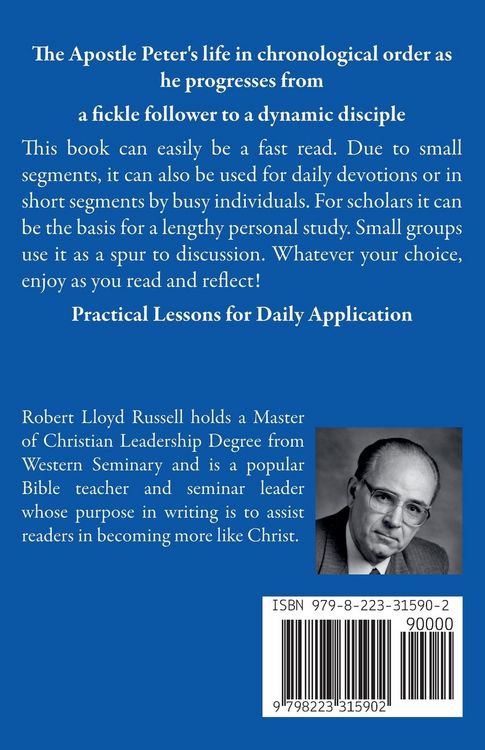 The Apostle Peter's life in chronological order as he progresses from

a fickle follower to a dynamic disciple

This book can easily be a fast read. Due to small segments, it can also be used for daily devotions or in short segments by busy individuals. For scholars it can be the basis for a lengthy personal study. Small groups use it as a spur to discussion. Whatever your choice, enjoy as you read and reflect!

Practical Lessons for Daily Application

Robert Lloyd Russell holds a Master of Christian Leadership Degree from Western Seminary and is a popular Bible teacher and seminar leader whose purpose in writing is to assist readers in becoming more like Christ.

ISBN 979-8-223-31590-2

90000

9 798223 315902